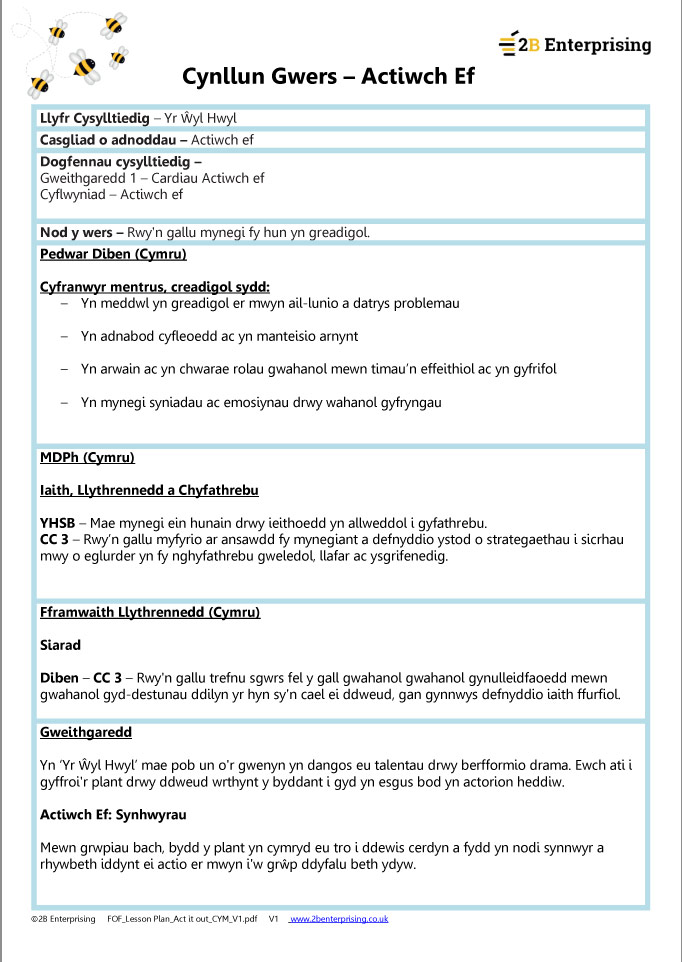 2B Enterprising

Cynllun Gwers – Actiwch Ef

Llyfr Cysylltiedig – Yr Ŵyl Hwyl

Casgliad o adnoddau – Actiwch ef

Dogfennau cysylltiedig –
Gweithgaredd 1 – Cardiau Actiwch ef
Cyflwyniad – Actiwch ef

Nod y wers – Rwy'n gallu mynegi fy hun yn greadigol.

Pedwar Diben (Cymru)

Cyfranwyr mentrus, creadigol sydd:
– Yn meddwl yn greadigol er mwyn ail-lunio a datrys problemau
– Yn adnabod cyfleoedd ac yn manteisio arnynt
– Yn arwain ac yn chwarae rolau gwahanol mewn timau'n effeithiol ac yn gyfrifol
– Yn mynegi syniadau ac emosiynau drwy wahanol gyfryngau

MDPh (Cymru)

Iaith, Llythrennedd a Chyfathrebu

YHSB – Mae mynegi ein hunain drwy ieithoedd yn allweddol i gyfathrebu.
CC 3 – Rwy'n gallu myfyrio ar ansawdd fy mynegiant a defnyddio ystod o strategaethau i sicrhau mwy o eglurder yn fy nghyfathrebu gweledol, llafar ac ysgrifenedig.

Fframwaith Llythrennedd (Cymru)

Siarad

Diben – CC 3 – Rwy'n gallu trefnu sgwrs fel y gall gwahanol gwahanol gynulleidfaoedd mewn gwahanol gyd-destunau ddilyn yr hyn sy'n cael ei ddweud, gan gynnwys defnyddio iaith ffurfiol.

Gweithgaredd

Yn 'Yr Ŵyl Hwyl' mae pob un o'r gwenyn yn dangos eu talentau drwy berfformio drama. Ewch ati i gyffroi'r plant drwy ddweud wrthynt y byddant i gyd yn esgus bod yn actorion heddiw.

Actiwch Ef: Synhwyrau

Mewn grwpiau bach, bydd y plant yn cymryd eu tro i ddewis cerdyn a fydd yn nodi synnwyr a rhywbeth iddynt ei actio er mwyn i'w grŵp ddyfalu beth ydyw.

©2B Enterprising FOF_Lesson Plan_Act it out_CYM_V1.pdf V1 www.2benterprising.co.uk